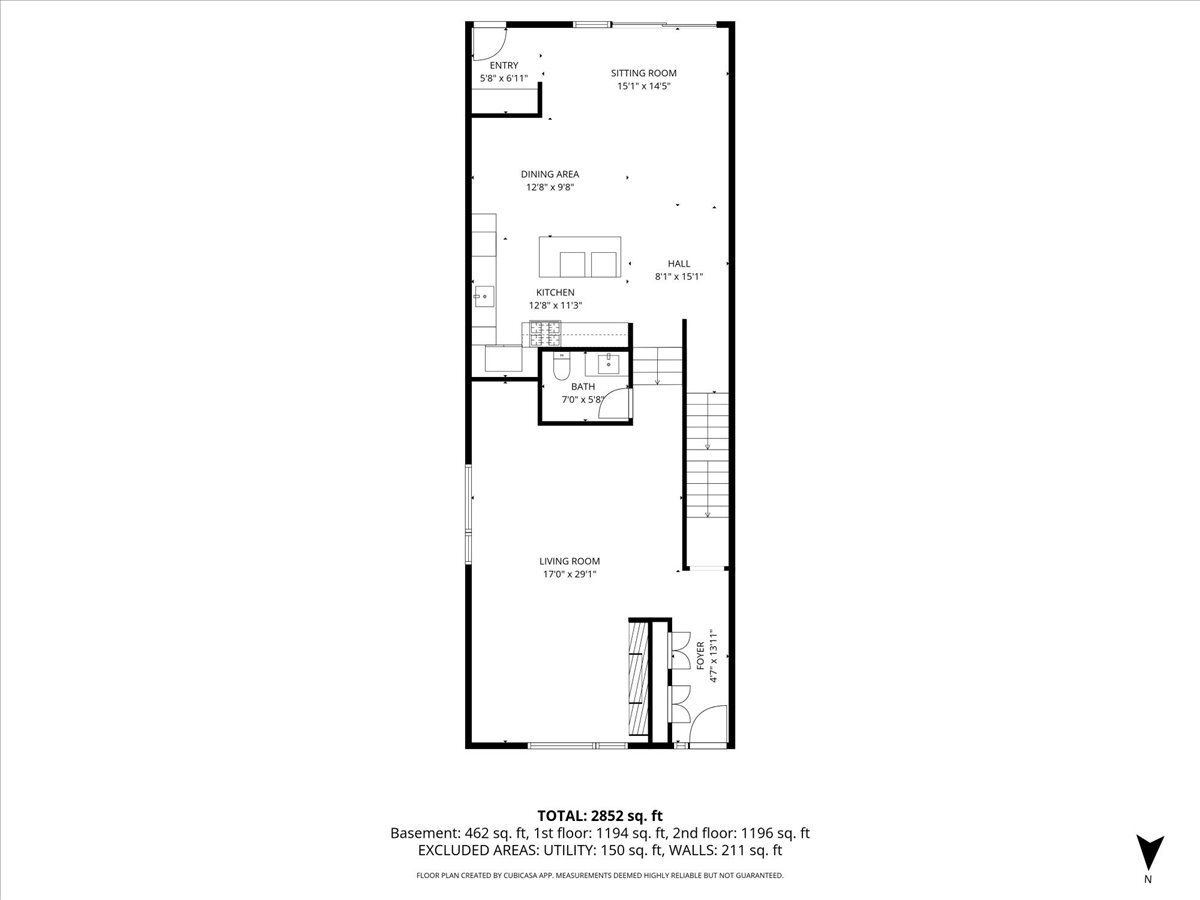 ENTRY
5'8" x 6'11"

SITTING ROOM
15'1" x 14'5"

DINING AREA
12'8" x 9'8"

HALL
8'1" x 15'1"

KITCHEN
12'8" x 11'3"

BATH
7'0" x 5'8"

LIVING ROOM
17'0" x 29'1"

FOYER
4'7" x 13'11"

TOTAL: 2852 sq. ft
Basement: 462 sq. ft, 1st floor: 1194 sq. ft, 2nd floor: 1196 sq. ft
EXCLUDED AREAS: UTILITY: 150 sq. ft, WALLS: 211 sq. ft

FLOOR PLAN CREATED BY CUBICASA APP. MEASUREMENTS DEEMED HIGHLY RELIABLE BUT NOT GUARANTEED.

N